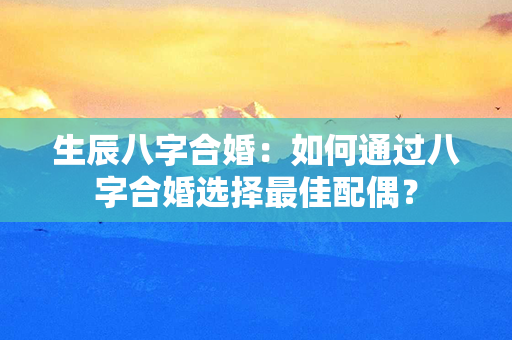 生辰八字合婚：如何通过八字合婚选择最佳配偶？